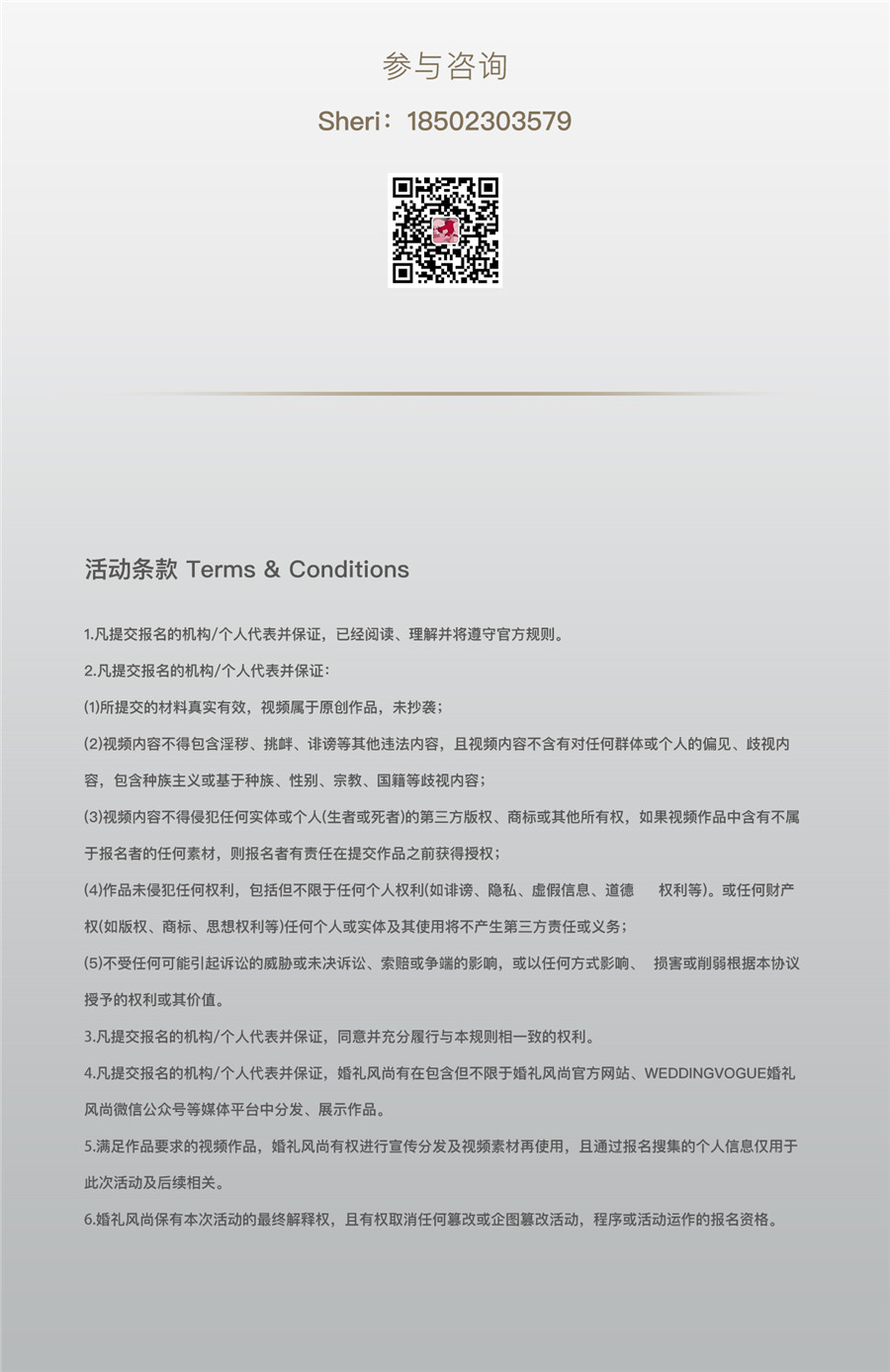 参与咨询

Sheri：18502303579

活动条款 Terms & Conditions

1.凡提交报名的机构/个人代表并保证，已经阅读、理解并将遵守官方规则。

2.凡提交报名的机构/个人代表并保证：

(1)所提交的材料真实有效，视频属于原创作品，未抄袭；

(2)视频内容不得包含淫秽、挑衅、诽谤等其他违法内容，且视频内容不含有对任何群体或个人的偏见、歧视内容，包含种族主义或基于种族、性别、宗教、国籍等歧视内容；

(3)视频内容不得侵犯任何实体或个人(生者或死者)的第三方版权、商标或其他所有权，如果视频作品中含有不属于报名者的任何素材，则报名者有责任在提交作品之前获得授权；

(4)作品未侵犯任何权利，包括但不限于任何个人权利(如诽谤、隐私、虚假信息、道德 权利等)。或任何财产权(如版权、商标、思想权利等)任何个人或实体及其使用将不产生第三方责任或义务；

(5)不受任何可能引起诉讼的威胁或未决诉讼、索赔或争端的影响，或以任何方式影响、 损害或削弱根据本协议授予的权利或其价值。

3.凡提交报名的机构/个人代表并保证，同意并充分履行与本规则相一致的权利。

4.凡提交报名的机构/个人代表并保证，婚礼风尚有在包含但不限于婚礼风尚官方网站、WEDDINGVOGUE婚礼风尚微信公众号等媒体平台中分发、展示作品。

5.满足作品要求的视频作品，婚礼风尚有权进行宣传分发及视频素材再使用，且通过报名搜集的个人信息仅用于此次活动及后续相关。

6.婚礼风尚保有本次活动的最终解释权，且有权取消任何篡改或企图篡改活动，程序或活动运作的报名资格。